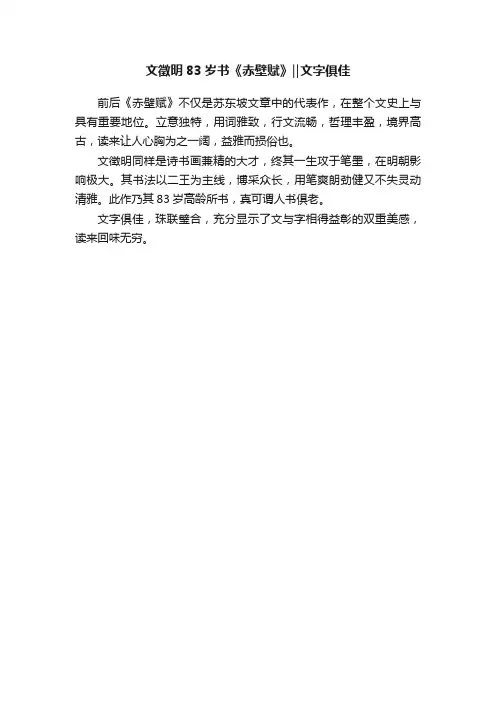 文徵明 83 岁书《赤壁赋》||文字俱佳

前后《赤壁赋》不仅是苏东坡文章中的代表作，在整个文史上与具有重要地位。立意独特，用词雅致，行文流畅，哲理丰盈，境界高古，读来让人心胸为之一阔，益雅而损俗也。

文徵明同样是诗书画兼精的大才，终其一生攻于笔墨，在明朝影响极大。其书法以二王为主线，博采众长，用笔爽朗劲健又不失灵动清雅。此作乃其 83 岁高龄所书，真可谓人书俱老。

文字俱佳，珠联璧合，充分显示了文与字相得益彰的双重美感，读来回味无穷。